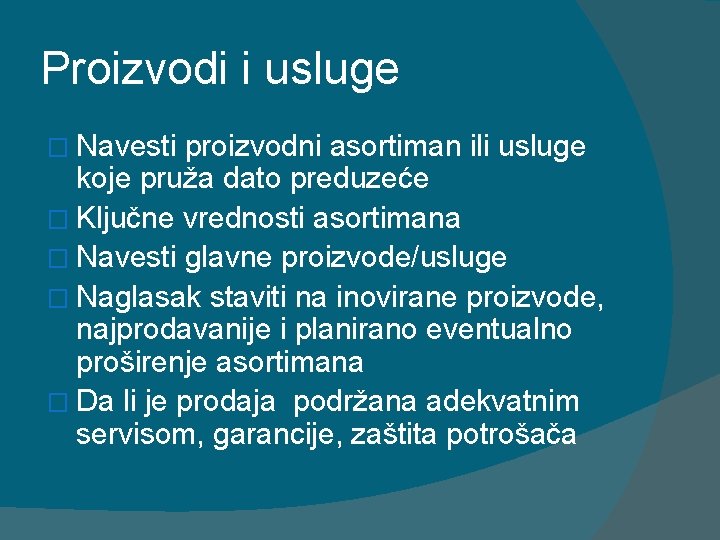 Proizvodi i usluge

□ Navesti proizvodni asortiman ili usluge koje pruža dato preduzeće
□ Ključne vrednosti asortimana
□ Navesti glavne proizvode/usluge
□ Naglasak staviti na inovirane proizvode, najprodavanije i planirano eventualno proširenje asortimana
□ Da li je prodaja podržana adekvatnim servisom, garancije, zaštita potrošača